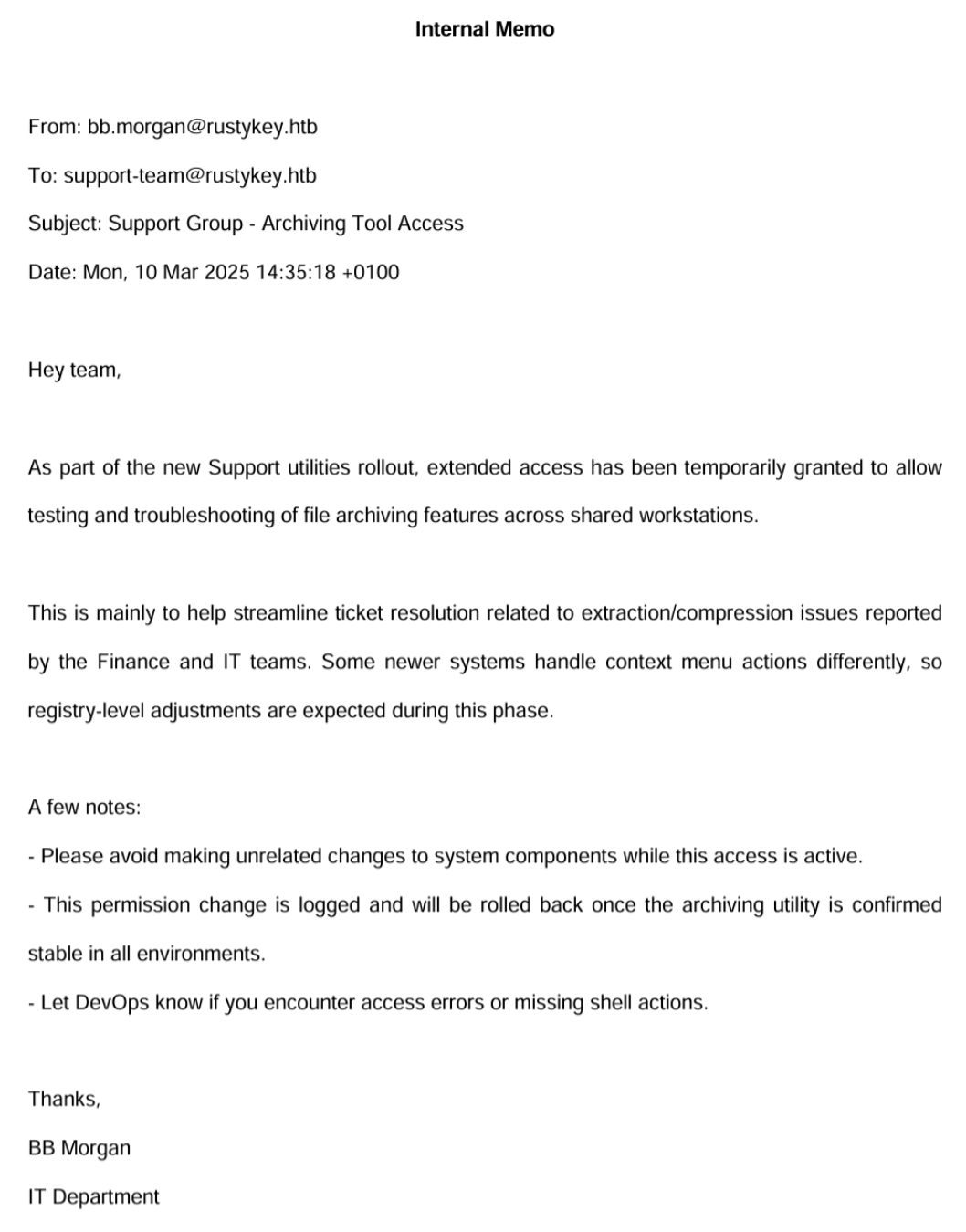 Internal Memo

From: bb.morgan@rustykey.htb

To: support-team@rustykey.htb

Subject: Support Group - Archiving Tool Access

Date: Mon, 10 Mar 2025 14:35:18 +0100

Hey team,

As part of the new Support utilities rollout, extended access has been temporarily granted to allow testing and troubleshooting of file archiving features across shared workstations.

This is mainly to help streamline ticket resolution related to extraction/compression issues reported by the Finance and IT teams. Some newer systems handle context menu actions differently, so registry-level adjustments are expected during this phase.

A few notes:

- Please avoid making unrelated changes to system components while this access is active.

- This permission change is logged and will be rolled back once the archiving utility is confirmed stable in all environments.

- Let DevOps know if you encounter access errors or missing shell actions.

Thanks,

BB Morgan

IT Department